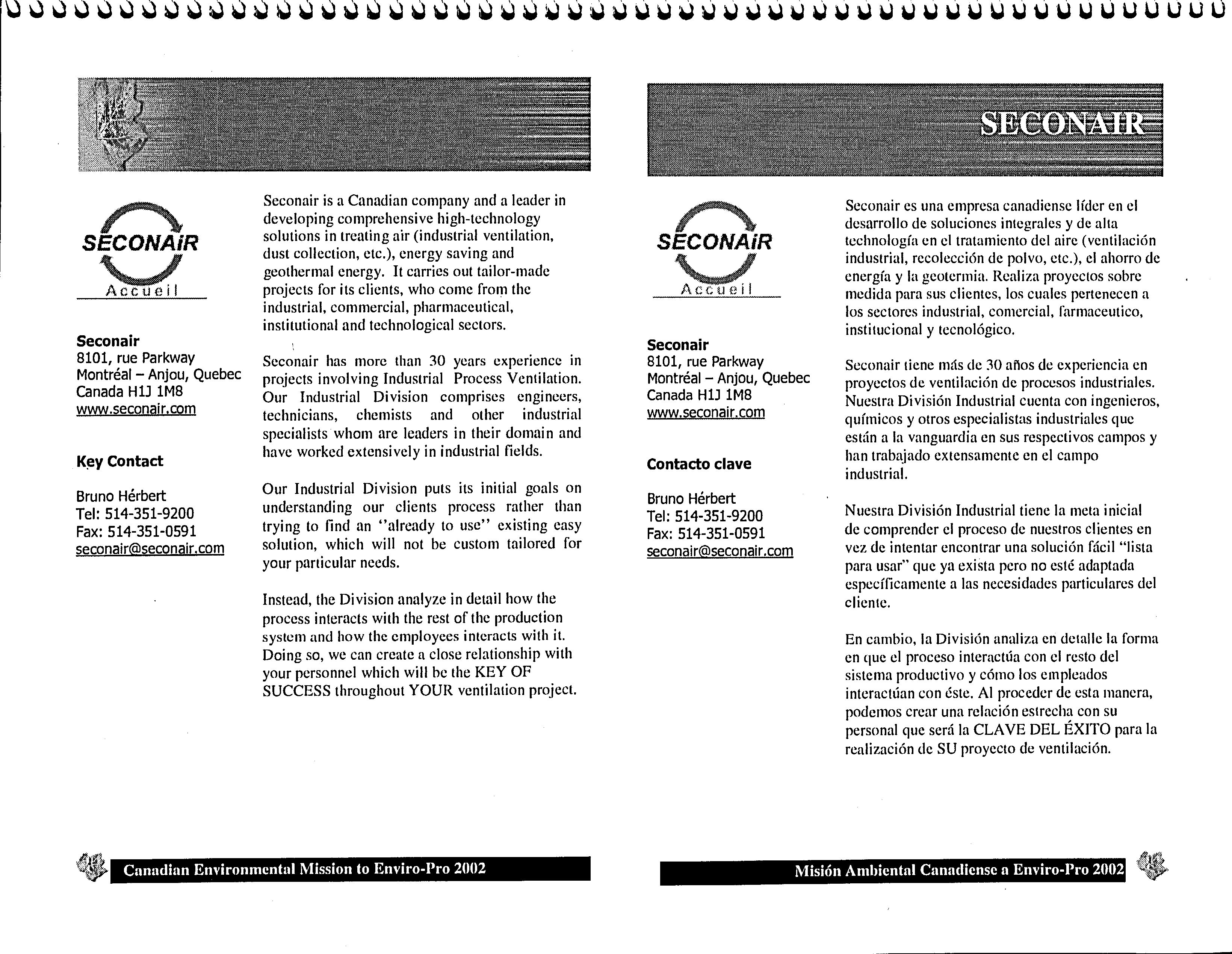 SECONAiR
Accueil

Seconair
8101, rue Parkway
Montréal – Anjou, Quebec
Canada H1J 1M8
www.seconair.com

Key Contact

Bruno Hérbert
Tel: 514-351-9200
Fax: 514-351-0591
seconair@seconair.com

Seconair is a Canadian company and a leader in developing comprehensive high-technology solutions in treating air (industrial ventilation, dust collection, etc.), energy saving and geothermal energy. It carries out tailor-made projects for its clients, who come from the industrial, commercial, pharmaceutical, institutional and technological sectors.

Seconair has more than 30 years experience in projects involving Industrial Process Ventilation. Our Industrial Division comprises engineers, technicians, chemists and other industrial specialists whom are leaders in their domain and have worked extensively in industrial fields.

Our Industrial Division puts its initial goals on understanding our clients process rather than trying to find an "already to use" existing easy solution, which will not be custom tailored for your particular needs.

Instead, the Division analyze in detail how the process interacts with the rest of the production system and how the employees interacts with it. Doing so, we can create a close relationship with your personnel which will be the KEY OF SUCCESS throughout YOUR ventilation project.

Canadian Environmental Mission to Enviro-Pro 2002

SECONAIR

SECONAiR
Accueil

Seconair
8101, rue Parkway
Montréal – Anjou, Quebec
Canada H1J 1M8
www.seconair.com

Contacto clave

Bruno Hérbert
Tel: 514-351-9200
Fax: 514-351-0591
seconair@seconair.com

Seconair es una empresa canadiense líder en el desarrollo de soluciones integrales y de alta technología en el tratamiento del aire (ventilación industrial, recolección de polvo, etc.), el ahorro de energía y la geotermia. Realiza proyectos sobre medida para sus clientes, los cuales pertenecen a los sectores industrial, comercial, farmaceutico, institucional y tecnológico.

Seconair tiene más de 30 años de experiencia en proyectos de ventilación de procesos industriales. Nuestra División Industrial cuenta con ingenieros, químicos y otros especialistas industriales que están a la vanguardia en sus respectivos campos y han trabajado extensamente en el campo industrial.

Nuestra División Industrial tiene la meta inicial de comprender el proceso de nuestros clientes en vez de intentar encontrar una solución fácil "lista para usar" que ya exista pero no esté adaptada específicamente a las necesidades particulares del cliente.

En cambio, la División analiza en detalle la forma en que el proceso interactúa con el resto del sistema productivo y cómo los empleados interactúan con éste. Al proceder de esta manera, podemos crear una relación estrecha con su personal que será la CLAVE DEL ÉXITO para la realización de SU proyecto de ventilación.

Misión Ambiental Canadiense a Enviro-Pro 2002